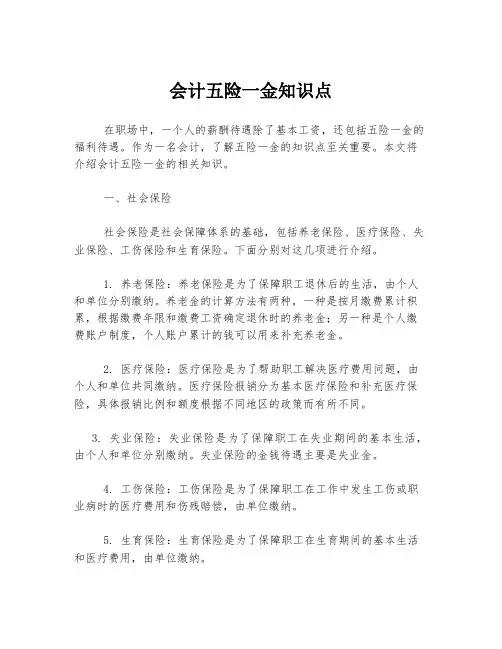 会计五险一金知识点

在职场中，一个人的薪酬待遇除了基本工资，还包括五险一金的福利待遇。作为一名会计，了解五险一金的知识点至关重要。本文将介绍会计五险一金的相关知识。

一、社会保险

社会保险是社会保障体系的基础，包括养老保险、医疗保险、失业保险、工伤保险和生育保险。下面分别对这几项进行介绍。

1. 养老保险：养老保险是为了保障职工退休后的生活，由个人和单位分别缴纳。养老金的计算方法有两种，一种是按月缴费累计积累，根据缴费年限和缴费工资确定退休时的养老金；另一种是个人缴费账户制度，个人账户累计的钱可以用来补充养老金。

2. 医疗保险：医疗保险是为了帮助职工解决医疗费用问题，由个人和单位共同缴纳。医疗保险报销分为基本医疗保险和补充医疗保险，具体报销比例和额度根据不同地区的政策而有所不同。

3. 失业保险：失业保险是为了保障职工在失业期间的基本生活，由个人和单位分别缴纳。失业保险的金钱待遇主要是失业金。

4. 工伤保险：工伤保险是为了保障职工在工作中发生工伤或职业病时的医疗费用和伤残赔偿，由单位缴纳。

5. 生育保险：生育保险是为了保障职工在生育期间的基本生活和医疗费用，由单位缴纳。